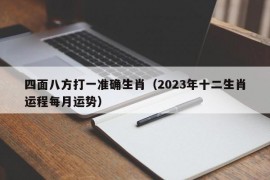 四面八方打一准确生肖（2023年十二生肖运程每月运势）